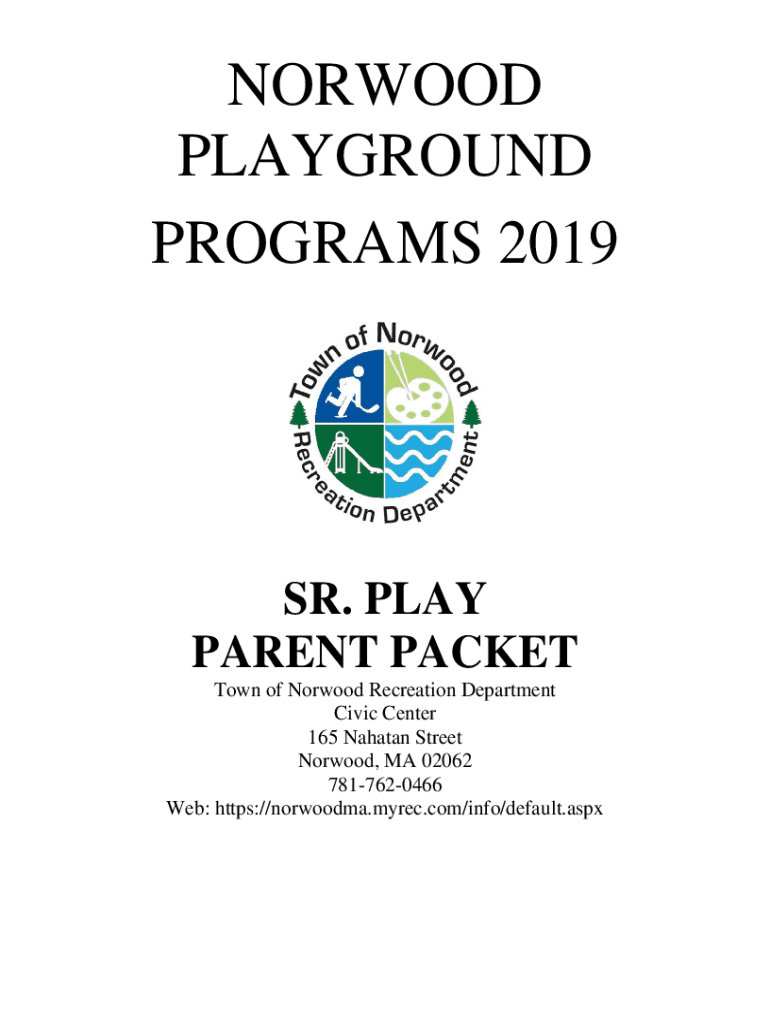 NORWOOD PLAYGROUND PROGRAMS 2019

Town of Norwood
Recreation Department

SR. PLAY
PARENT PACKET

Town of Norwood Recreation Department
Civic Center
165 Nahatan Street
Norwood, MA 02062
781-762-0466
Web: https://norwoodma.myrec.com/info/default.aspx